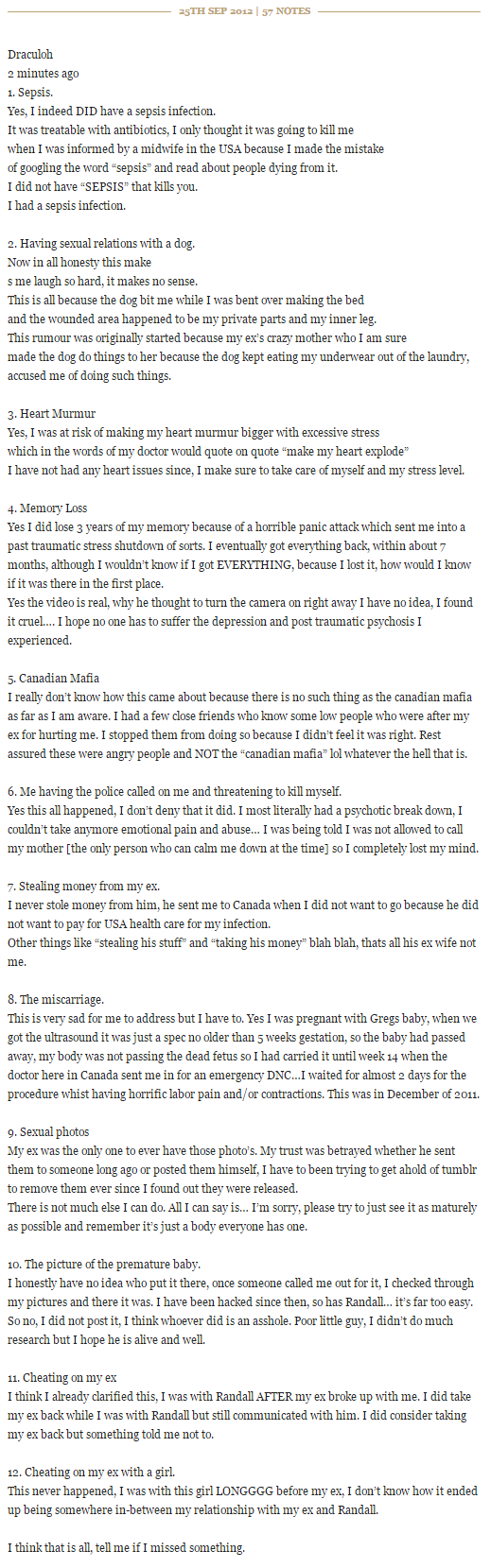 25TH SEP 2012 | 57 NOTES

Draculoh
2 minutes ago
1. Sepsis.
Yes, I indeed DID have a sepsis infection.
It was treatable with antibiotics, I only thought it was going to kill me when I was informed by a midwife in the USA because I made the mistake of googling the word "sepsis" and read about people dying from it.
I did not have "SEPSIS" that kills you.
I had a sepsis infection.

2. Having sexual relations with a dog.
Now in all honesty this make
s me laugh so hard, it makes no sense.
This is all because the dog bit me while I was bent over making the bed and the wounded area happened to be my private parts and my inner leg.
This rumour was originally started because my ex's crazy mother who I am sure made the dog do things to her because the dog kept eating my underwear out of the laundry, accused me of doing such things.

3. Heart Murmur
Yes, I was at risk of making my heart murmur bigger with excessive stress which in the words of my doctor would quote on quote "make my heart explode"
I have not had any heart issues since, I make sure to take care of myself and my stress level.

4. Memory Loss
Yes I did lose 3 years of my memory because of a horrible panic attack which sent me into a past traumatic stress shutdown of sorts. I eventually got everything back, within about 7 months, although I wouldn't know if I got EVERYTHING, because I lost it, how would I know if it was there in the first place.
Yes the video is real, why he thought to turn the camera on right away I have no idea, I found it cruel.... I hope no one has to suffer the depression and post traumatic psychosis I experienced.

5. Canadian Mafia
I really don't know how this came about because there is no such thing as the canadian mafia as far as I am aware. I had a few close friends who know some low people who were after my ex for hurting me. I stopped them from doing so because I didn't feel it was right. Rest assured these were angry people and NOT the "canadian mafia" lol whatever the hell that is.

6. Me having the police called on me and threatening to kill myself.
Yes this all happened, I don't deny that it did. I most literally had a psychotic break down, I couldn't take anymore emotional pain and abuse... I was being told I was not allowed to call my mother [the only person who can calm me down at the time] so I completely lost my mind.

7. Stealing money from my ex.
I never stole money from him, he sent me to Canada when I did not want to go because he did not want to pay for USA health care for my infection.
Other things like "stealing his stuff" and "taking his money" blah blah, thats all his ex wife not me.

8. The miscarriage.
This is very sad for me to address but I have to. Yes I was pregnant with Gregs baby, when we got the ultrasound it was just a spec no older than 5 weeks gestation, so the baby had passed away, my body was not passing the dead fetus so I had carried it until week 14 when the doctor here in Canada sent me in for an emergency DNC...I waited for almost 2 days for the procedure whist having horrific labor pain and/or contractions. This was in December of 2011.

9. Sexual photos
My ex was the only one to ever have those photo's. My trust was betrayed whether he sent them to someone long ago or posted them himself, I have to been trying to get ahold of tumblr to remove them ever since I found out they were released.
There is not much else I can do. All I can say is... I'm sorry, please try to just see it as maturely as possible and remember it's just a body everyone has one.

10. The picture of the premature baby.
I honestly have no idea who put it there, once someone called me out for it, I checked through my pictures and there it was. I have been hacked since then, so has Randall... it's far too easy. So no, I did not post it, I think whoever did is an asshole. Poor little guy, I didn't do much research but I hope he is alive and well.

11. Cheating on my ex
I think I already clarified this, I was with Randall AFTER my ex broke up with me. I did take my ex back while I was with Randall but still communicated with him. I did consider taking my ex back but something told me not to.

12. Cheating on my ex with a girl.
This never happened, I was with this girl LONGGGG before my ex, I don't know how it ended up being somewhere in-between my relationship with my ex and Randall.

I think that is all, tell me if I missed something.